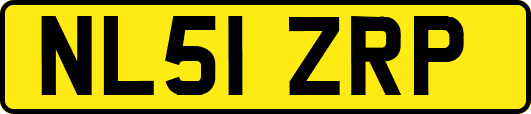 NL51 ZRP